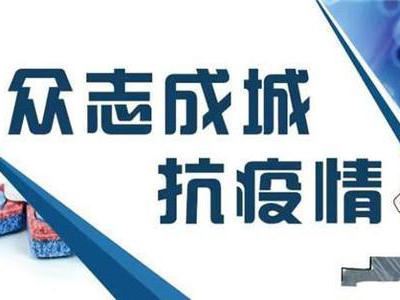 众志成城
抗疫情